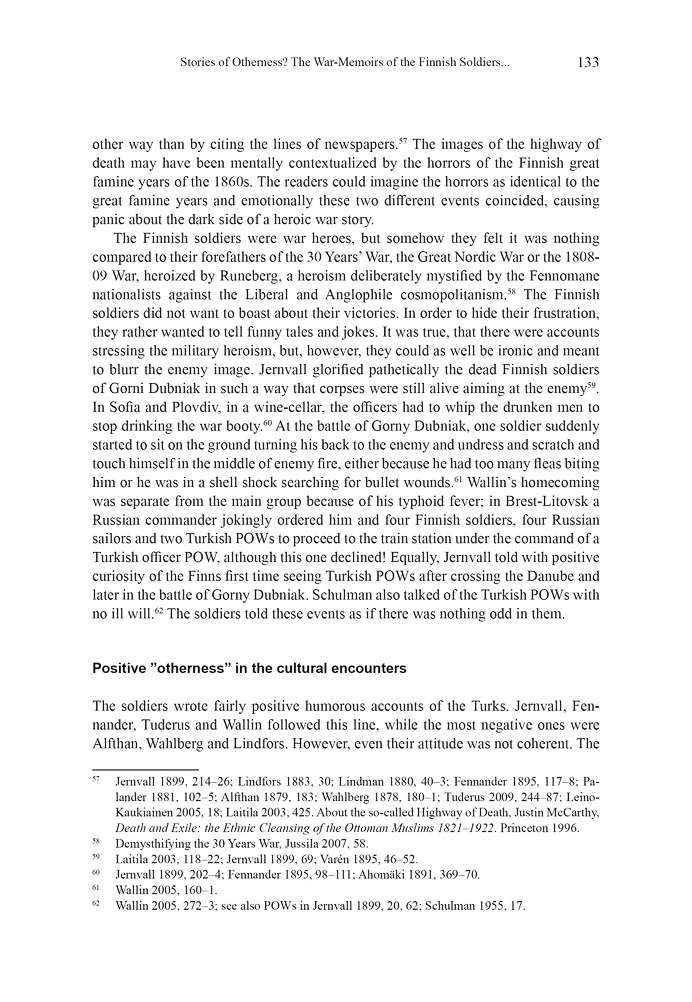 Stories of Otherness? The War-Memoirs of the Finnish Soldiers... 133

other way than by citing the lines of newspapers.$^{57}$ The images of the highway of death may have been mentally contextualized by the horrors of the Finnish great famine years of the 1860s. The readers could imagine the horrors as identical to the great famine years and emotionally these two different events coincided, causing panic about the dark side of a heroic war story.

The Finnish soldiers were war heroes, but somehow they felt it was nothing compared to their forefathers of the 30 Years' War, the Great Nordic War or the 1808-09 War, heroized by Runeberg, a heroism deliberately mystified by the Fennomane nationalists against the Liberal and Anglophile cosmopolitanism.$^{58}$ The Finnish soldiers did not want to boast about their victories. In order to hide their frustration, they rather wanted to tell funny tales and jokes. It was true, that there were accounts stressing the military heroism, but, however, they could as well be ironic and meant to blurr the enemy image. Jernvall glorified pathetically the dead Finnish soldiers of Gorni Dubniak in such a way that corpses were still alive aiming at the enemy$^{59}$. In Sofia and Plovdiv, in a wine-cellar, the officers had to whip the drunken men to stop drinking the war booty.$^{60}$ At the battle of Gorny Dubniak, one soldier suddenly started to sit on the ground turning his back to the enemy and undress and scratch and touch himself in the middle of enemy fire, either because he had too many fleas biting him or he was in a shell shock searching for bullet wounds.$^{61}$ Wallin's homecoming was separate from the main group because of his typhoid fever; in Brest-Litovsk a Russian commander jokingly ordered him and four Finnish soldiers, four Russian sailors and two Turkish POWs to proceed to the train station under the command of a Turkish officer POW, although this one declined! Equally, Jernvall told with positive curiosity of the Finns first time seeing Turkish POWs after crossing the Danube and later in the battle of Gorny Dubniak. Schulman also talked of the Turkish POWs with no ill will.$^{62}$ The soldiers told these events as if there was nothing odd in them.

Positive "otherness" in the cultural encounters

The soldiers wrote fairly positive humorous accounts of the Turks. Jernvall, Fennander, Tuderus and Wallin followed this line, while the most negative ones were Alfthan, Wahlberg and Lindfors. However, even their attitude was not coherent. The

$^{57}$ Jernvall 1899, 214–26; Lindfors 1883, 30; Lindman 1880, 40–3; Fennander 1895, 117–8; Palander 1881, 102–5; Alfthan 1879, 183; Wahlberg 1878, 180–1; Tuderus 2009, 244–87; Leino-Kaukiainen 2005, 18; Laitila 2003, 425. About the so-called Highway of Death, Justin McCarthy, Death and Exile: the Ethnic Cleansing of the Ottoman Muslims 1821–1922. Princeton 1996.
$^{58}$ Demysthifying the 30 Years War, Jussila 2007, 58.
$^{59}$ Laitila 2003, 118–22; Jernvall 1899, 69; Varén 1895, 46–52.
$^{60}$ Jernvall 1899, 202–4; Fennander 1895, 98–111; Ahomäki 1891, 369–70.
$^{61}$ Wallin 2005, 160–1.
$^{62}$ Wallin 2005, 272–3; see also POWs in Jernvall 1899, 20, 62; Schulman 1955, 17.